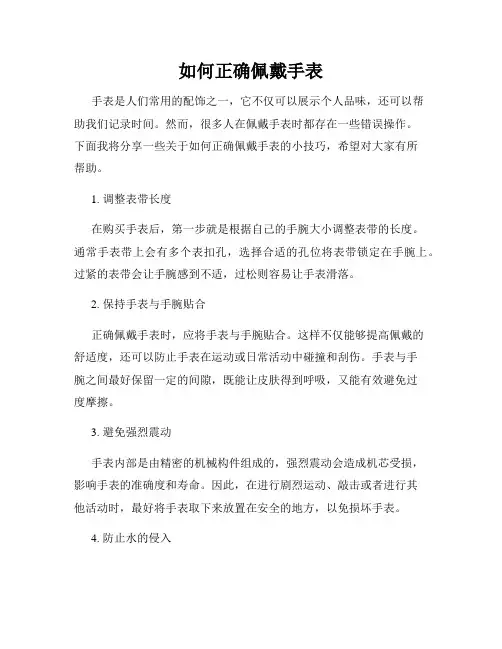 如何正确佩戴手表

手表是人们常用的配饰之一，它不仅可以展示个人品味，还可以帮助我们记录时间。然而，很多人在佩戴手表时都存在一些错误操作。下面我将分享一些关于如何正确佩戴手表的小技巧，希望对大家有所帮助。

1. 调整表带长度

在购买手表后，第一步就是根据自己的手腕大小调整表带的长度。通常手表带上会有多个表扣孔，选择合适的孔位将表带锁定在手腕上。过紧的表带会让手腕感到不适，过松则容易让手表滑落。

2. 保持手表与手腕贴合

正确佩戴手表时，应将手表与手腕贴合。这样不仅能够提高佩戴的舒适度，还可以防止手表在运动或日常活动中碰撞和刮伤。手表与手腕之间最好保留一定的间隙，既能让皮肤得到呼吸，又能有效避免过度摩擦。

3. 避免强烈震动

手表内部是由精密的机械构件组成的，强烈震动会造成机芯受损，影响手表的准确度和寿命。因此，在进行剧烈运动、敲击或者进行其他活动时，最好将手表取下来放置在安全的地方，以免损坏手表。

4. 防止水的侵入